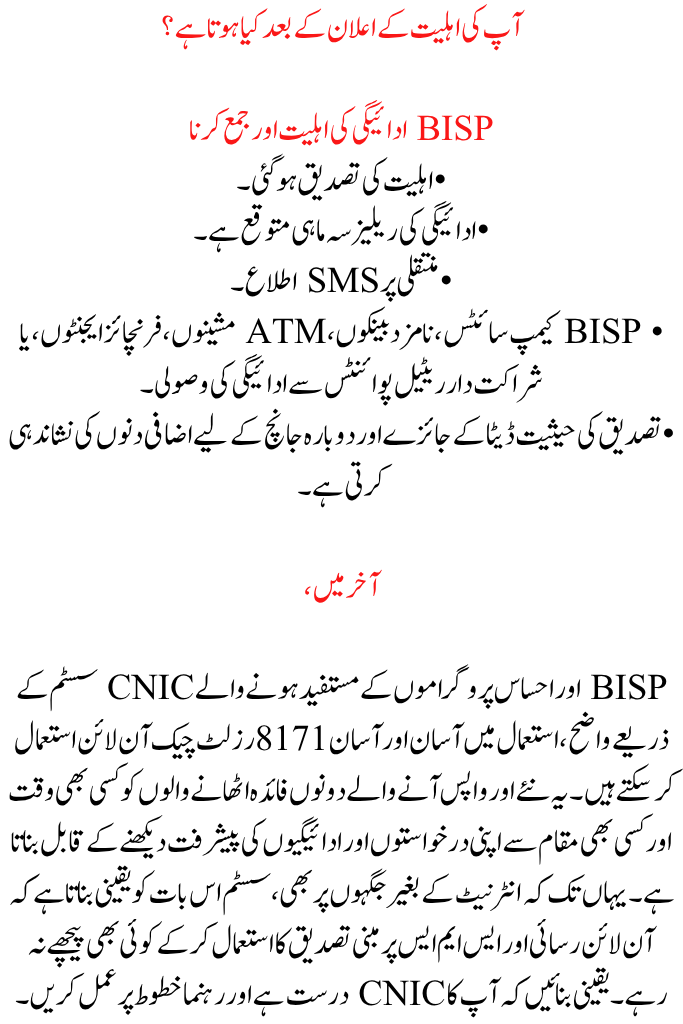 آپ کی اہلیت کے اعلان کے بعد کیا ہوتا ہے؟

BISP ادائیگی کی اہلیت اور جمع کرنا

• اہلیت کی تصدیق ہو گئی۔
• ادائیگی کی ریلیز سہ ماہی متوقع ہے۔
• منتقلی پر SMS اطلاع۔
• BISP کیمپ سائٹس، نامزد بینکوں، ATM مشینوں، فرنچائز ایجنٹوں، یا شراکت دار ریٹیل پوائنٹس سے ادائیگی کی وصولی۔
• تصدیق کی حیثیت ڈیٹا کے جائزے اور دوبارہ جانچ کے لیے اضافی دنوں کی نشاندہی کرتی ہے۔

آخر میں،

BISP اور احساس پروگراموں کے مستفید ہونے والے CNIC سسٹم کے ذریعے واضح، استعمال میں آسان اور آسان 8171 رزلٹ چیک آن لائن استعمال کر سکتے ہیں۔ یہ نئے اور واپس آنے والے دونوں فائدہ اٹھانے والوں کو کسی بھی وقت اور کسی بھی مقام سے اپنی درخواستوں اور ادائیگیوں کی پیشرفت دیکھنے کے قابل بناتا ہے۔ یہاں تک کہ انٹرنیٹ کے بغیر جگہوں پر بھی، سسٹم اس بات کو یقینی بناتا ہے کہ آن لائن رسائی اور ایس ایم ایس پر مبنی تصدیق کا استعمال کر کے کوئی بھی پیچھے نہ رہے۔ یقینی بنائیں کہ آپ کا CNIC درست ہے اور رہنما خطوط پر عمل کریں۔